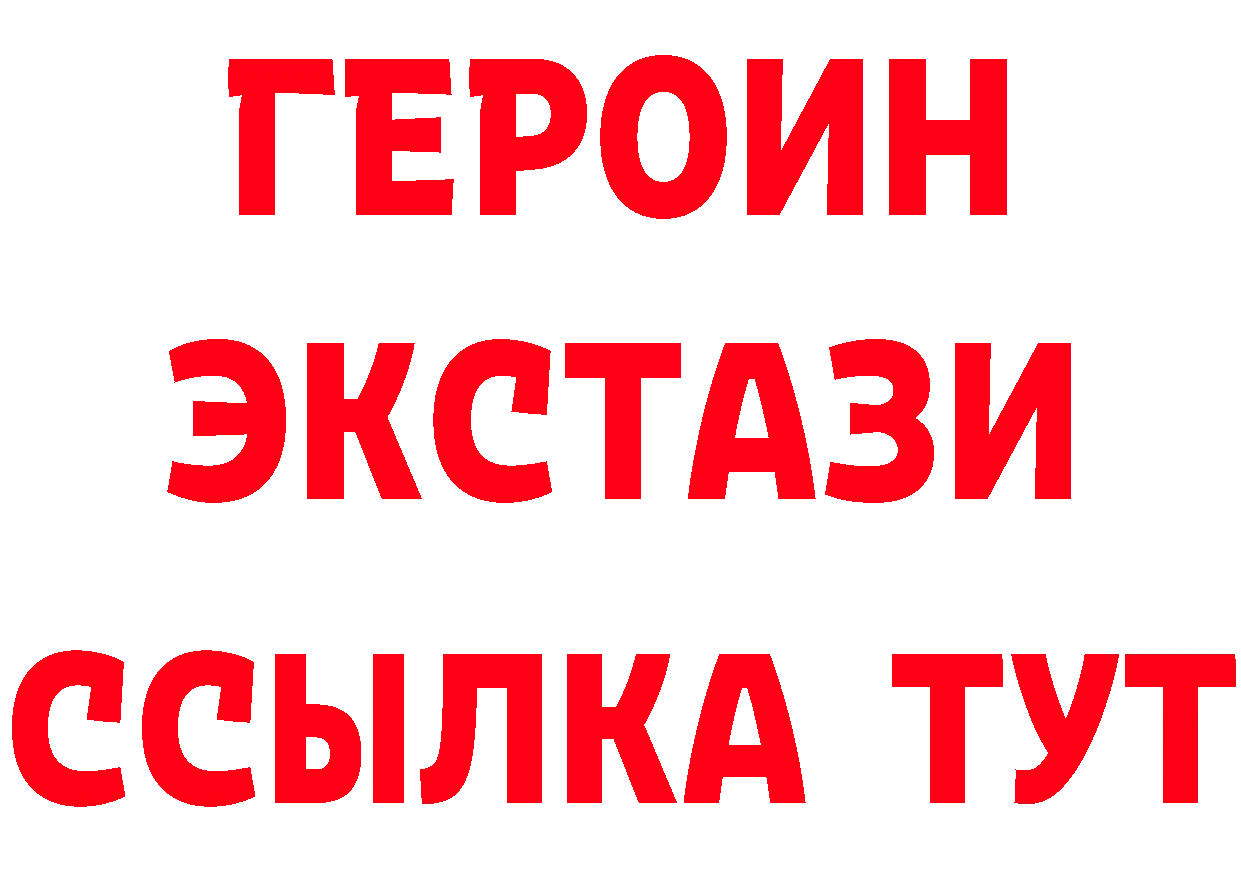 ГЕРОИН
ЭКСТАЗИ
ССЫЛКА ТУТ